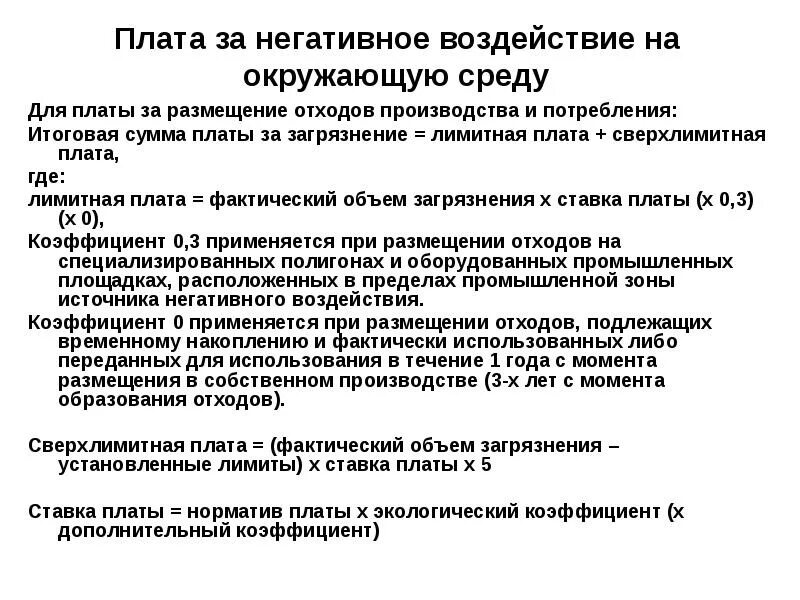 Плата за негативное воздействие на окружающую среду

Для платы за размещение отходов производства и потребления:

Итоговая сумма платы за загрязнение = лимитная плата + сверхлимитная плата,

где:

лимитная плата = фактический объем загрязнения х ставка платы (х 0,3) (х 0),

Коэффициент 0,3 применяется при размещении отходов на специализированных полигонах и оборудованных промышленных площадках, расположенных в пределах промышленной зоны источника негативного воздействия.

Коэффициент 0 применяется при размещении отходов, подлежащих временному накоплению и фактически использованных либо переданных для использования в течение 1 года с момента размещения в собственном производстве (3-х лет с момента образования отходов).

Сверхлимитная плата = (фактический объем загрязнения – установленные лимиты) х ставка платы х 5

Ставка платы = норматив платы х экологический коэффициент (х дополнительный коэффициент)